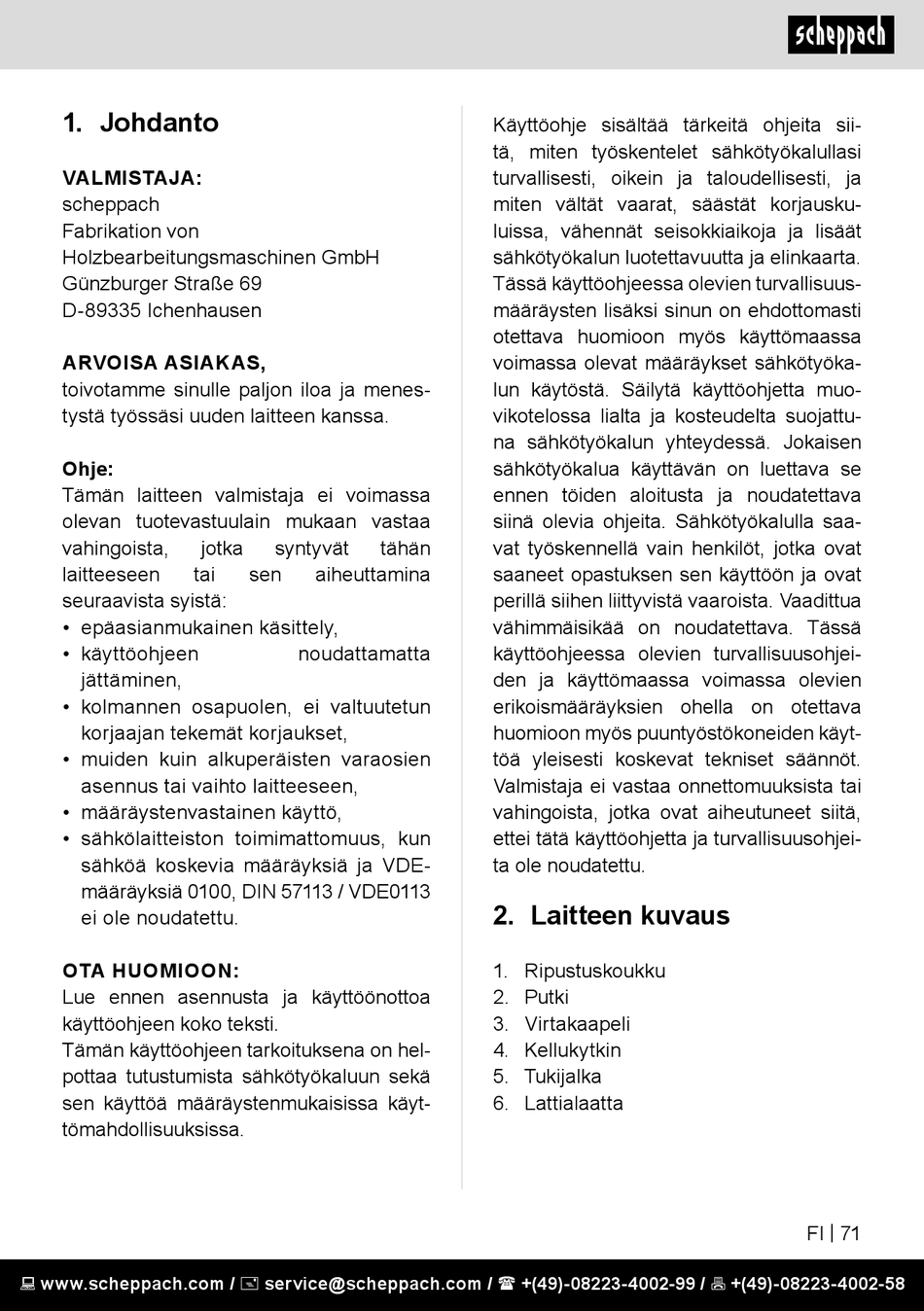 scheppach

1. Johdanto

VALMISTAJA:
scheppach
Fabrikation von
Holzbearbeitungsmaschinen GmbH
Günzburger Straße 69
D-89335 Ichenhausen

ARVOISA ASIAKAS,
toivotamme sinulle paljon iloa ja menestystä työssäsi uuden laitteen kanssa.

Ohje:
Tämän laitteen valmistaja ei voimassa olevan tuotevastuulain mukaan vastaa vahingoista, jotka syntyvät tähän laitteeseen tai sen aiheuttamina seuraavista syistä:
• epäasianmukainen käsittely,
• käyttöohjeen noudattamatta jättäminen,
• kolmannen osapuolen, ei valtuutetun korjaajan tekemät korjaukset,
• muiden kuin alkuperäisten varaosien asennus tai vaihto laitteeseen,
• määräystenvastainen käyttö,
• sähkölaitteiston toimimattomuus, kun sähköä koskevia määräyksiä ja VDE-määräyksiä 0100, DIN 57113 / VDE0113 ei ole noudatettu.

OTA HUOMIOON:
Lue ennen asennusta ja käyttöönottoa käyttöohjeen koko teksti.
Tämän käyttöohjeen tarkoituksena on helpottaa tutustumista sähkötyökaluun sekä sen käyttöä määräystenmukaisissa käyttömahdollisuuksissa.

Käyttöohje sisältää tärkeitä ohjeita siitä, miten työskentelet sähkötyökalullasi turvallisesti, oikein ja taloudellisesti, ja miten vältät vaarat, säästät korjauskuluissa, vähennät seisokkiaikoja ja lisäät sähkötyökalun luotettavuutta ja elinkaarta. Tässä käyttöohjeessa olevien turvallisuusmääräysten lisäksi sinun on ehdottomasti otettava huomioon myös käyttömaassa voimassa olevat määräykset sähkötyökalun käytöstä. Säilytä käyttöohjetta muovikotelossa lialta ja kosteudelta suojattuna sähkötyökalun yhteydessä. Jokaisen sähkötyökalua käyttävän on luettava se ennen töiden aloitusta ja noudatettava siinä olevia ohjeita. Sähkötyökalulla saavat työskennellä vain henkilöt, jotka ovat saaneet opastuksen sen käyttöön ja ovat perillä siihen liittyvistä vaaroista. Vaadittua vähimmäisikää on noudatettava. Tässä käyttöohjeessa olevien turvallisuusohjeiden ja käyttömaassa voimassa olevien erikoismääräyksien ohella on otettava huomioon myös puuntyöstökoneiden käyttöä yleisesti koskevat tekniset säännöt. Valmistaja ei vastaa onnettomuuksista tai vahingoista, jotka ovat aiheutuneet siitä, ettei tätä käyttöohjetta ja turvallisuusohjeita ole noudatettu.

2. Laitteen kuvaus

1. Ripustuskoukku
2. Putki
3. Virtakaapeli
4. Kellukytkin
5. Tukijalka
6. Lattialaatta

FI | 71

www.scheppach.com / service@scheppach.com / +(49)-08223-4002-99 / +(49)-08223-4002-58